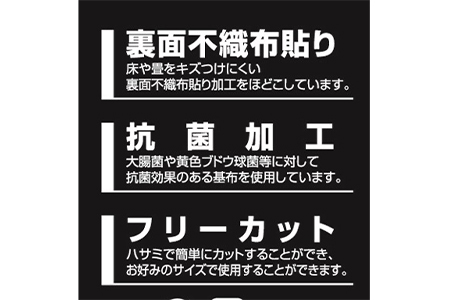 裏面不織布貼り
床や畳をキズつけにくい
裏面不織布貼り加工をほどこしています。

抗菌加工
大腸菌や黄色ブドウ球菌等に対して
抗菌効果のある基布を使用しています。

フリーカット
ハサミで簡単にカットすることができ、
お好みのサイズで使用することができます。